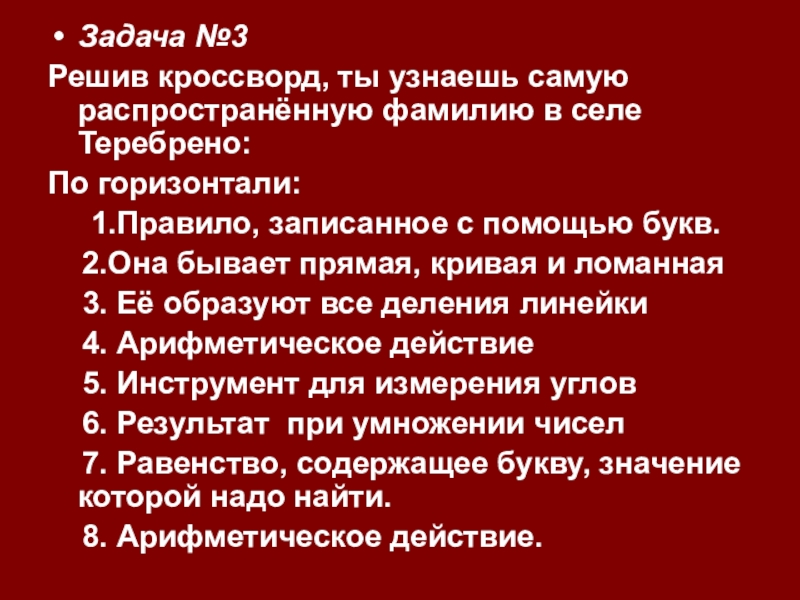 • Задача №3

Решив кроссворд, ты узнаешь самую распространённую фамилию в селе Теребрено:

По горизонтали:

1.Правило, записанное с помощью букв.

2.Она бывает прямая, кривая и ломанная

3. Её образуют все деления линейки

4. Арифметическое действие

5. Инструмент для измерения углов

6. Результат  при умножении чисел

7. Равенство, содержащее букву, значение которой надо найти.

8. Арифметическое действие.